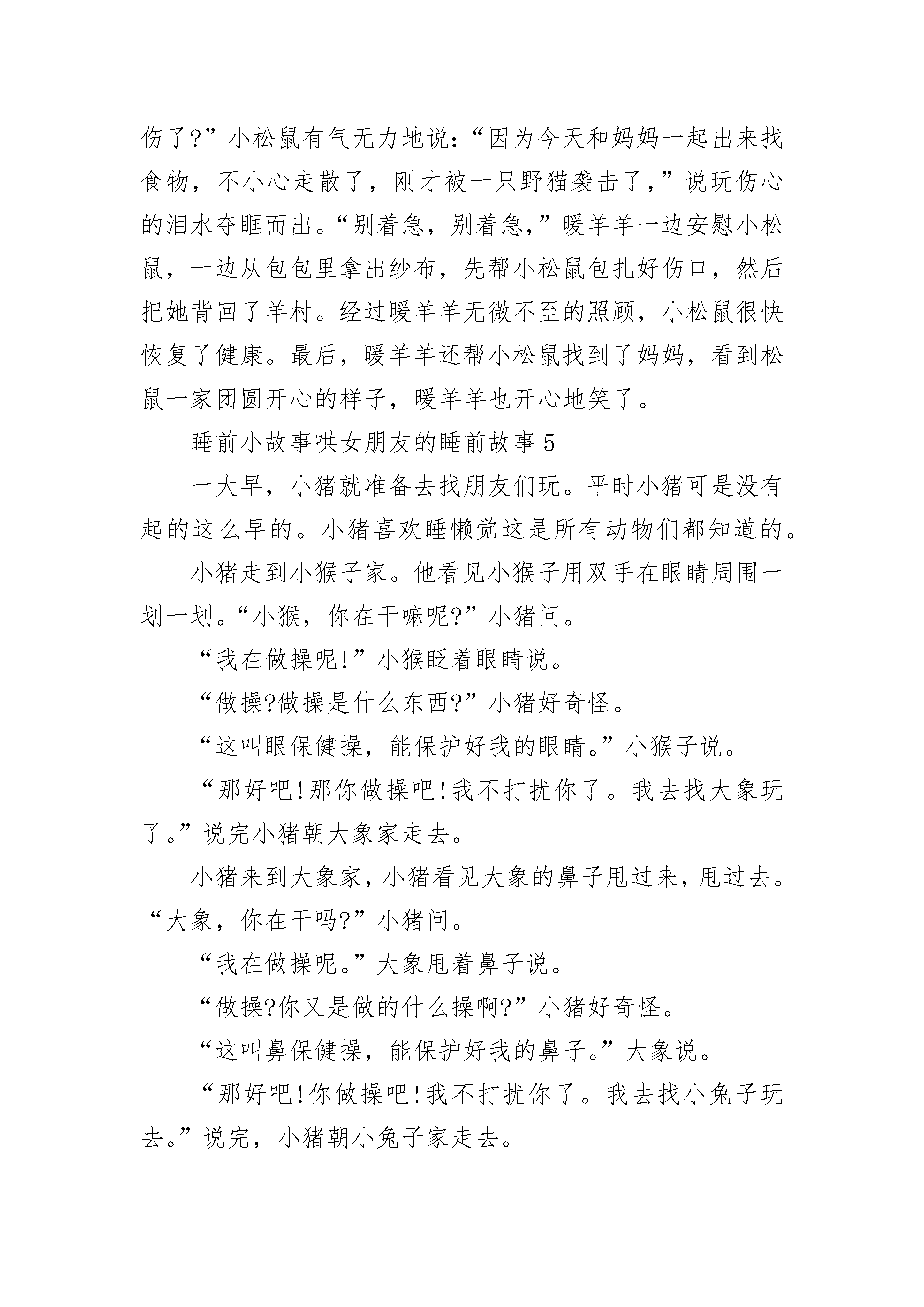 伤了?”小松鼠有气无力地说:“因为今天和妈妈一起出来找食物，不小心走散了，刚才被一只野猫袭击了,”说玩伤心的泪水夺眶而出。“别着急，别着急,”暖羊羊一边安慰小松鼠，一边从包包里拿出纱布，先帮小松鼠包扎好伤口，然后把她背回了羊村。经过暖羊羊无微不至的照顾，小松鼠很快恢复了健康。最后，暖羊羊还帮小松鼠找到了妈妈，看到松鼠一家团圆开心的样子，暖羊羊也开心地笑了。

睡前小故事哄女朋友的睡前故事 5

一大早，小猪就准备去找朋友们玩。平时小猪可是没有起的这么早的。小猪喜欢睡懒觉这是所有动物们都知道的。

小猪走到小猴子家。他看见小猴子用双手在眼睛周围一划一划。“小猴，你在干嘛呢?”小猪问。

“我在做操呢!”小猴眨着眼睛说。

“做操?做操是什么东西?”小猪好奇怪。

“这叫眼保健操，能保护好我的眼睛。”小猴子说。

“那好吧!那你做操吧!我不打扰你了。我去找大象玩了。”说完小猪朝大象家走去。

小猪来到大象家，小猪看见大象的鼻子甩过来，甩过去。“大象，你在干吗?”小猪问。

“我在做操呢。”大象甩着鼻子说。

“做操?你又是做的什么操啊?”小猪好奇怪。

“这叫鼻保健操，能保护好我的鼻子。”大象说。

“那好吧!你做操吧!我不打扰你了。我去找小兔子玩去。”说完，小猪朝小兔子家走去。